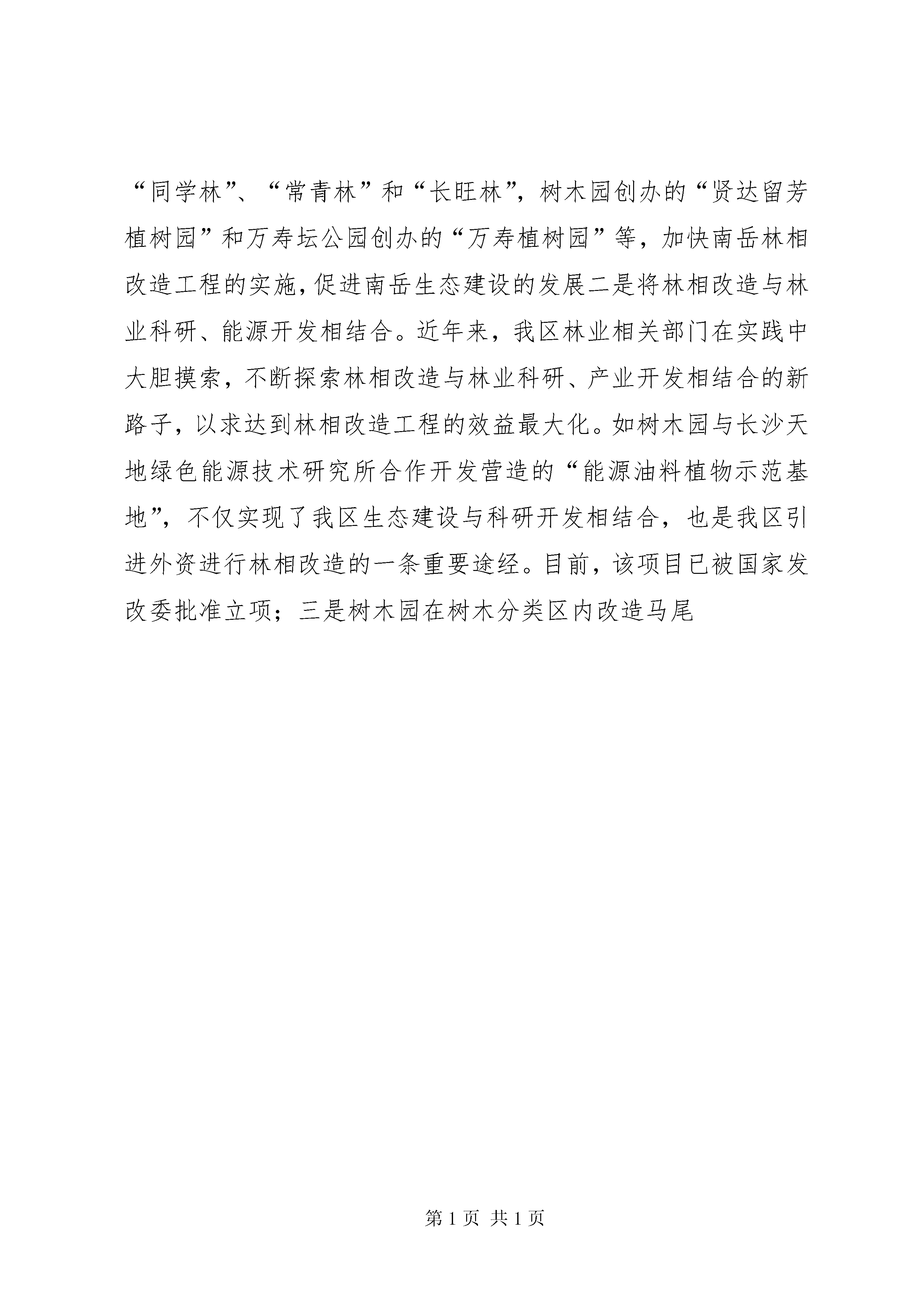 “同学林”、“常青林”和“长旺林”，树木园创办的“贤达留芳植树园”和万寿坛公园创办的“万寿植树园”等，加快南岳林相改造工程的实施，促进南岳生态建设的发展二是将林相改造与林业科研、能源开发相结合。近年来，我区林业相关部门在实践中大胆摸索，不断探索林相改造与林业科研、产业开发相结合的新路子，以求达到林相改造工程的效益最大化。如树木园与长沙天地绿色能源技术研究所合作开发营造的“能源油料植物示范基地”，不仅实现了我区生态建设与科研开发相结合，也是我区引进外资进行林相改造的一条重要途经。目前，该项目已被国家发改委批准立项；三是树木园在树木分类区内改造马尾

第 1 页 共 1 页